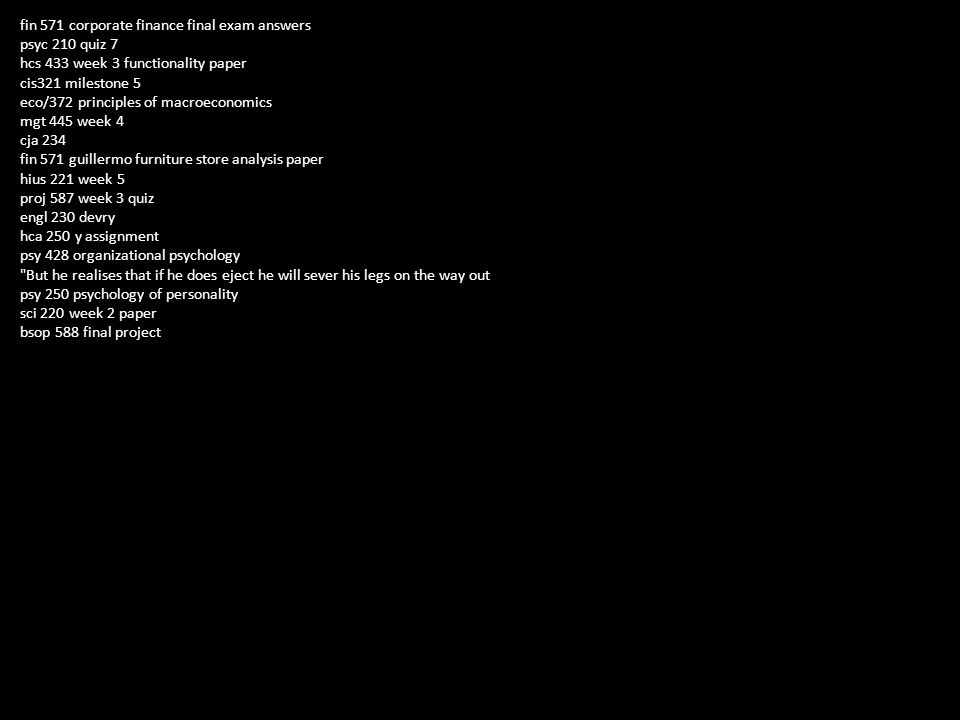 fin 571 corporate finance final exam answers
psyc 210 quiz 7
hcs 433 week 3 functionality paper
cis321 milestone 5
eco/372 principles of macroeconomics
mgt 445 week 4
cja 234
fin 571 guillermo furniture store analysis paper
hius 221 week 5
proj 587 week 3 quiz
engl 230 devry
hca 250 y assignment
psy 428 organizational psychology
"But he realises that if he does eject he will sever his legs on the way out
psy 250 psychology of personality
sci 220 week 2 paper
bsop 588 final project